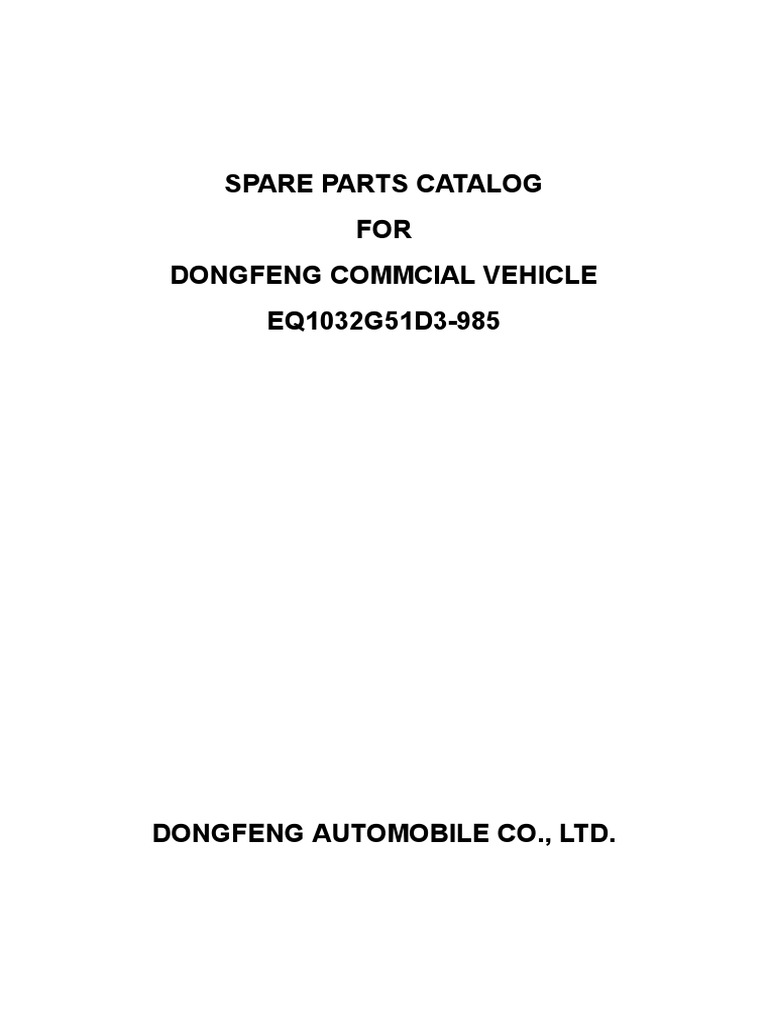 SPARE PARTS CATALOG
FOR
DONGFENG COMMCIAL VEHICLE
EQ1032G51D3-985

DONGFENG AUTOMOBILE CO., LTD.